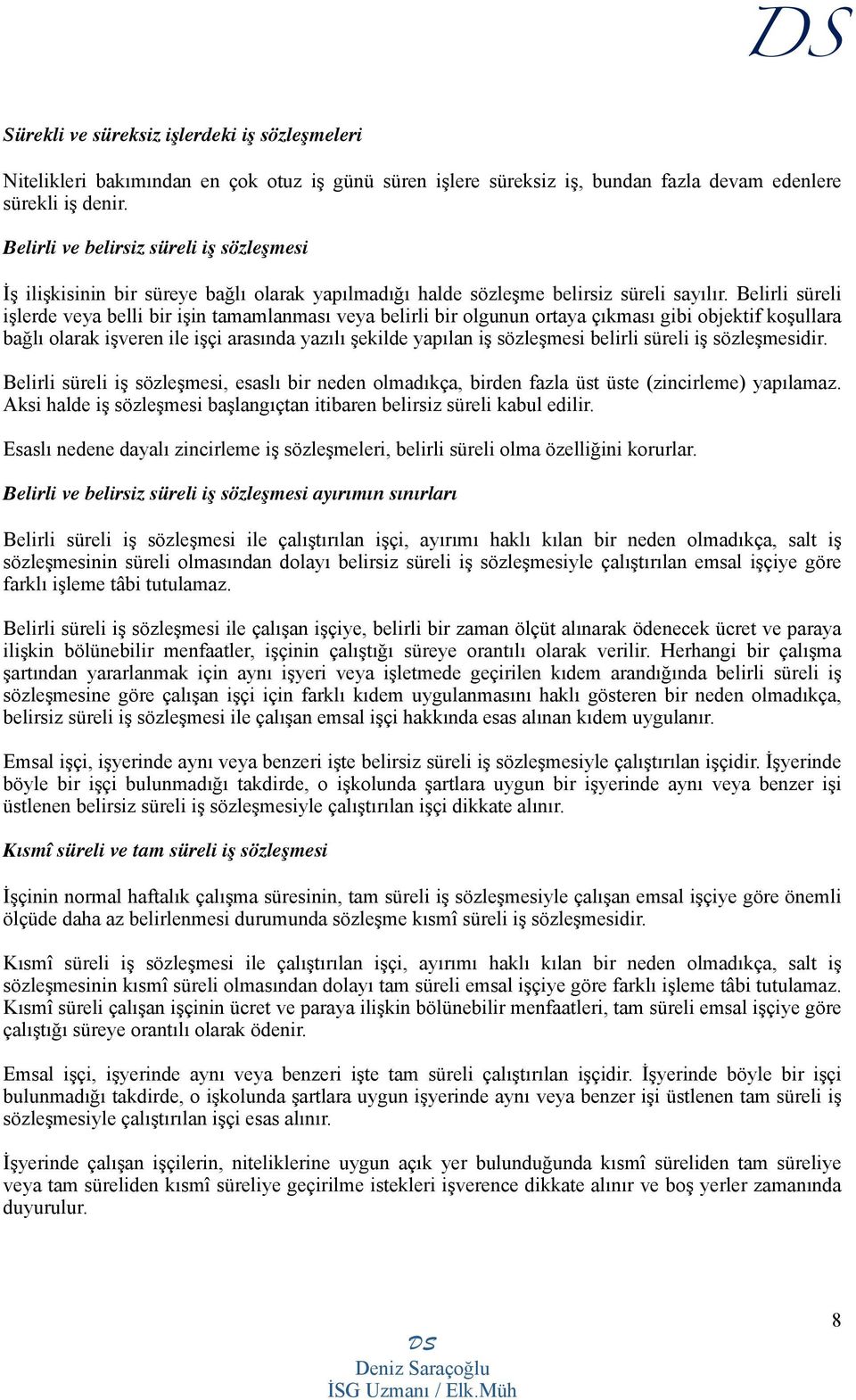 DS

Sürekli ve süreksiz işlerdeki iş sözleşmeleri

Nitelikleri bakımından en çok otuz iş günü süren işlere süreksiz iş, bundan fazla devam edenlere sürekli iş denir.

Belirli ve belirsiz süreli iş sözleşmesi

İş ilişkisinin bir süreye bağlı olarak yapılmadığı halde sözleşme belirsiz süreli sayılır. Belirli süreli işlerde veya belli bir işin tamamlanması veya belirli bir olgunun ortaya çıkması gibi objektif koşullara bağlı olarak işveren ile işçi arasında yazılı şekilde yapılan iş sözleşmesi belirli süreli iş sözleşmesidir.

Belirli süreli iş sözleşmesi, esaslı bir neden olmadıkça, birden fazla üst üste (zincirleme) yapılamaz. Aksi halde iş sözleşmesi başlangıçtan itibaren belirsiz süreli kabul edilir.

Esaslı nedene dayalı zincirleme iş sözleşmeleri, belirli süreli olma özelliğini korurlar.

Belirli ve belirsiz süreli iş sözleşmesi ayırımın sınırları

Belirli süreli iş sözleşmesi ile çalıştırılan işçi, ayırımı haklı kılan bir neden olmadıkça, salt iş sözleşmesinin süreli olmasından dolayı belirsiz süreli iş sözleşmesiyle çalıştırılan emsal işçiye göre farklı işleme tâbi tutulamaz.

Belirli süreli iş sözleşmesi ile çalışan işçiye, belirli bir zaman ölçüt alınarak ödenecek ücret ve paraya ilişkin bölünebilir menfaatler, işçinin çalıştığı süreye orantılı olarak verilir. Herhangi bir çalışma şartından yararlanmak için aynı işyeri veya işletmede geçirilen kıdem arandığında belirli süreli iş sözleşmesine göre çalışan işçi için farklı kıdem uygulanmasını haklı gösteren bir neden olmadıkça, belirsiz süreli iş sözleşmesi ile çalışan emsal işçi hakkında esas alınan kıdem uygulanır.

Emsal işçi, işyerinde aynı veya benzeri işte belirsiz süreli iş sözleşmesiyle çalıştırılan işçidir. İşyerinde böyle bir işçi bulunmadığı takdirde, o işkolunda şartlara uygun bir işyerinde aynı veya benzer işi üstlenen belirsiz süreli iş sözleşmesiyle çalıştırılan işçi dikkate alınır.

Kısmî süreli ve tam süreli iş sözleşmesi

İşçinin normal haftalık çalışma süresinin, tam süreli iş sözleşmesiyle çalışan emsal işçiye göre önemli ölçüde daha az belirlenmesi durumunda sözleşme kısmî süreli iş sözleşmesidir.

Kısmî süreli iş sözleşmesi ile çalıştırılan işçi, ayırımı haklı kılan bir neden olmadıkça, salt iş sözleşmesinin kısmî süreli olmasından dolayı tam süreli emsal işçiye göre farklı işleme tâbi tutulamaz. Kısmî süreli çalışan işçinin ücret ve paraya ilişkin bölünebilir menfaatleri, tam süreli emsal işçiye göre çalıştığı süreye orantılı olarak ödenir.

Emsal işçi, işyerinde aynı veya benzeri işte tam süreli çalıştırılan işçidir. İşyerinde böyle bir işçi bulunmadığı takdirde, o işkolunda şartlara uygun işyerinde aynı veya benzer işi üstlenen tam süreli iş sözleşmesiyle çalıştırılan işçi esas alınır.

İşyerinde çalışan işçilerin, niteliklerine uygun açık yer bulunduğunda kısmî süreliden tam süreliye veya tam süreliden kısmî süreliye geçirilme istekleri işverence dikkate alınır ve boş yerler zamanında duyurulur.

8

DS
Deniz Saraçoğlu
İSG Uzmanı / Elk.Müh